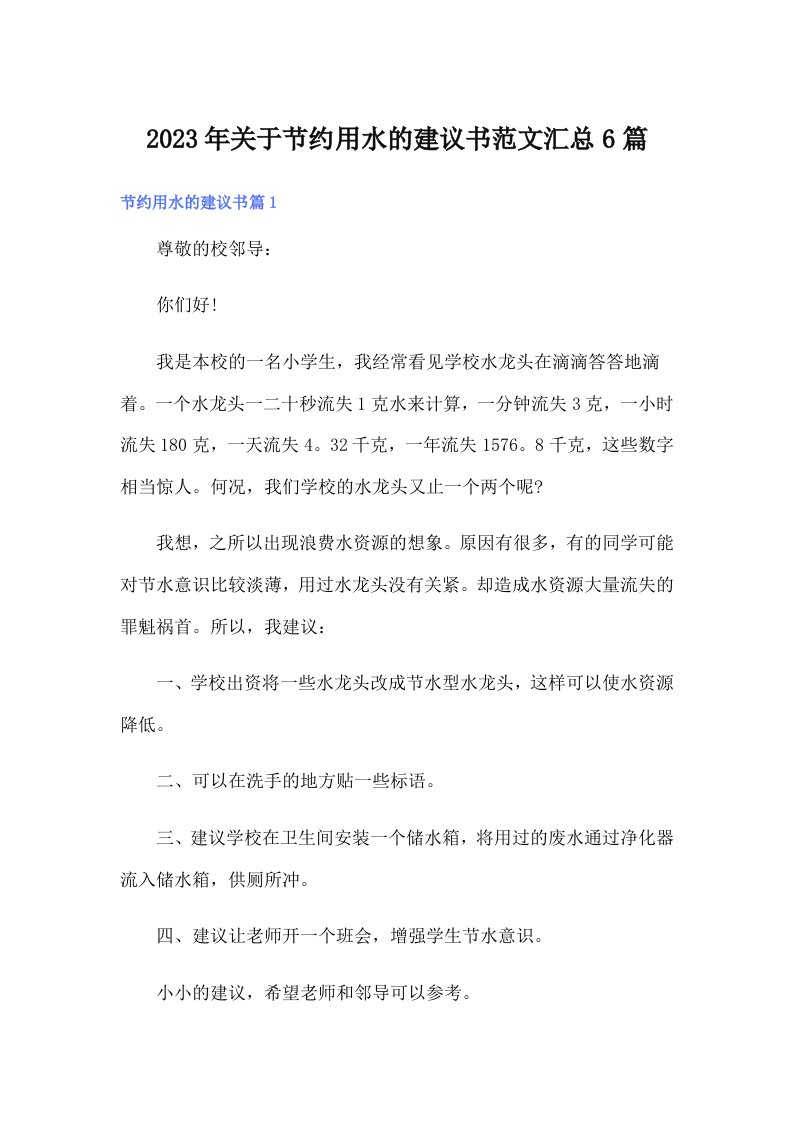 2023年关于节约用水的建议书范文汇总6篇

节约用水的建议书篇1

尊敬的校邻导：

你们好!

我是本校的一名小学生，我经常看见学校水龙头在滴滴答答地滴着。一个水龙头一二十秒流失1克水来计算，一分钟流失3克，一小时流失180克，一天流失4。32千克，一年流失1576。8千克，这些数字相当惊人。何况，我们学校的水龙头又止一个两个呢?

我想，之所以出现浪费水资源的想象。原因有很多，有的同学可能对节水意识比较淡薄，用过水龙头没有关紧。却造成水资源大量流失的罪魁祸首。所以，我建议：

一、学校出资将一些水龙头改成节水型水龙头，这样可以使水资源降低。

二、可以在洗手的地方贴一些标语。

三、建议学校在卫生间安装一个储水箱，将用过的废水通过净化器流入储水箱，供厕所冲。

四、建议让老师开一个班会，增强学生节水意识。

小小的建议，希望老师和邻导可以参考。